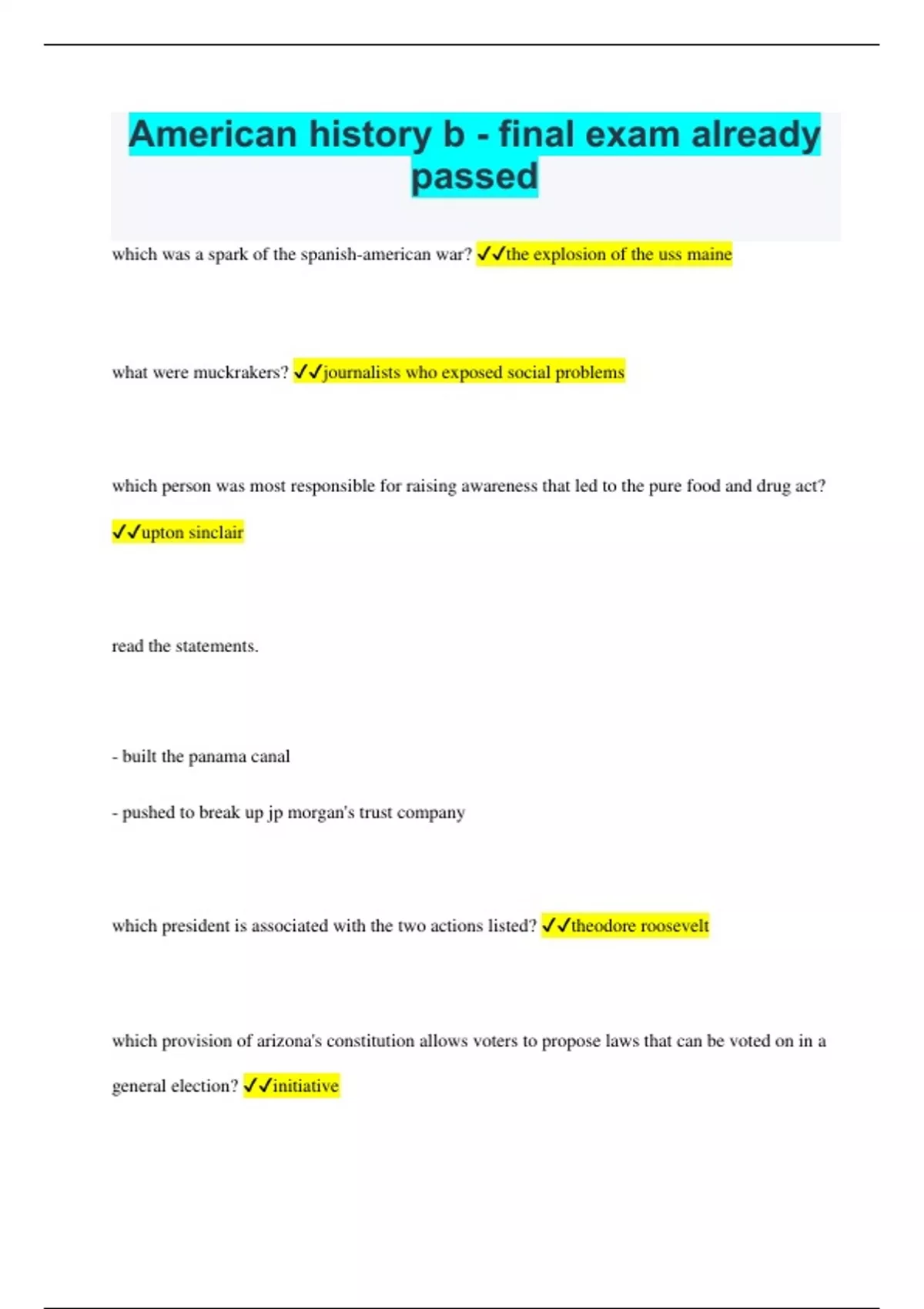 American history b - final exam already passed

which was a spark of the spanish-american war? ✓✓the explosion of the uss maine

what were muckrakers? ✓✓journalists who exposed social problems

which person was most responsible for raising awareness that led to the pure food and drug act? ✓✓upton sinclair

read the statements.

- built the panama canal

- pushed to break up jp morgan's trust company

which president is associated with the two actions listed? ✓✓theodore roosevelt

which provision of arizona's constitution allows voters to propose laws that can be voted on in a general election? ✓✓initiative